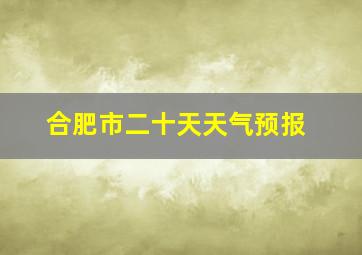 合肥市二十天天气预报